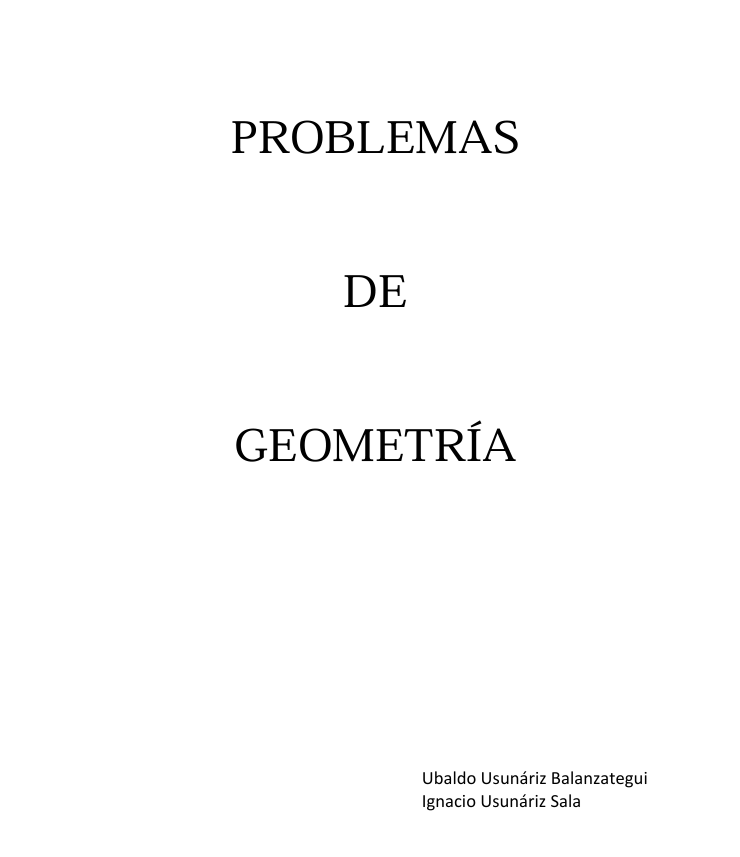 PROBLEMAS

DE

GEOMETRÍA

Ubaldo Usunáriz Balanzategui
Ignacio Usunáriz Sala